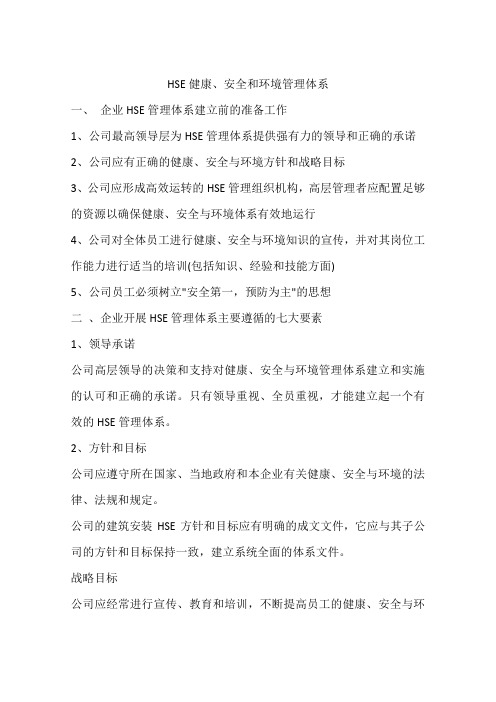 HSE 健康、安全和环境管理体系

一、 企业 HSE 管理体系建立前的准备工作

1、公司最高领导层为 HSE 管理体系提供强有力的领导和正确的承诺

2、公司应有正确的健康、安全与环境方针和战略目标

3、公司应形成高效运转的 HSE 管理组织机构，高层管理者应配置足够的资源以确保健康、安全与环境体系有效地运行

4、公司对全体员工进行健康、安全与环境知识的宣传，并对其岗位工作能力进行适当的培训(包括知识、经验和技能方面)

5、公司员工必须树立"安全第一，预防为主"的思想

二 、企业开展 HSE 管理体系主要遵循的七大要素

1、领导承诺

公司高层领导的决策和支持对健康、安全与环境管理体系建立和实施的认可和正确的承诺。只有领导重视、全员重视，才能建立起一个有效的 HSE 管理体系。

2、方针和目标

公司应遵守所在国家、当地政府和本企业有关健康、安全与环境的法律、法规和规定。

公司的建筑安装 HSE 方针和目标应有明确的成文文件，它应与其子公司的方针和目标保持一致，建立系统全面的体系文件。

战略目标

公司应经常进行宣传、教育和培训，不断提高员工的健康、安全与环